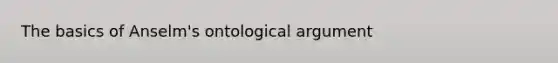 The basics of Anselm's ontological argument